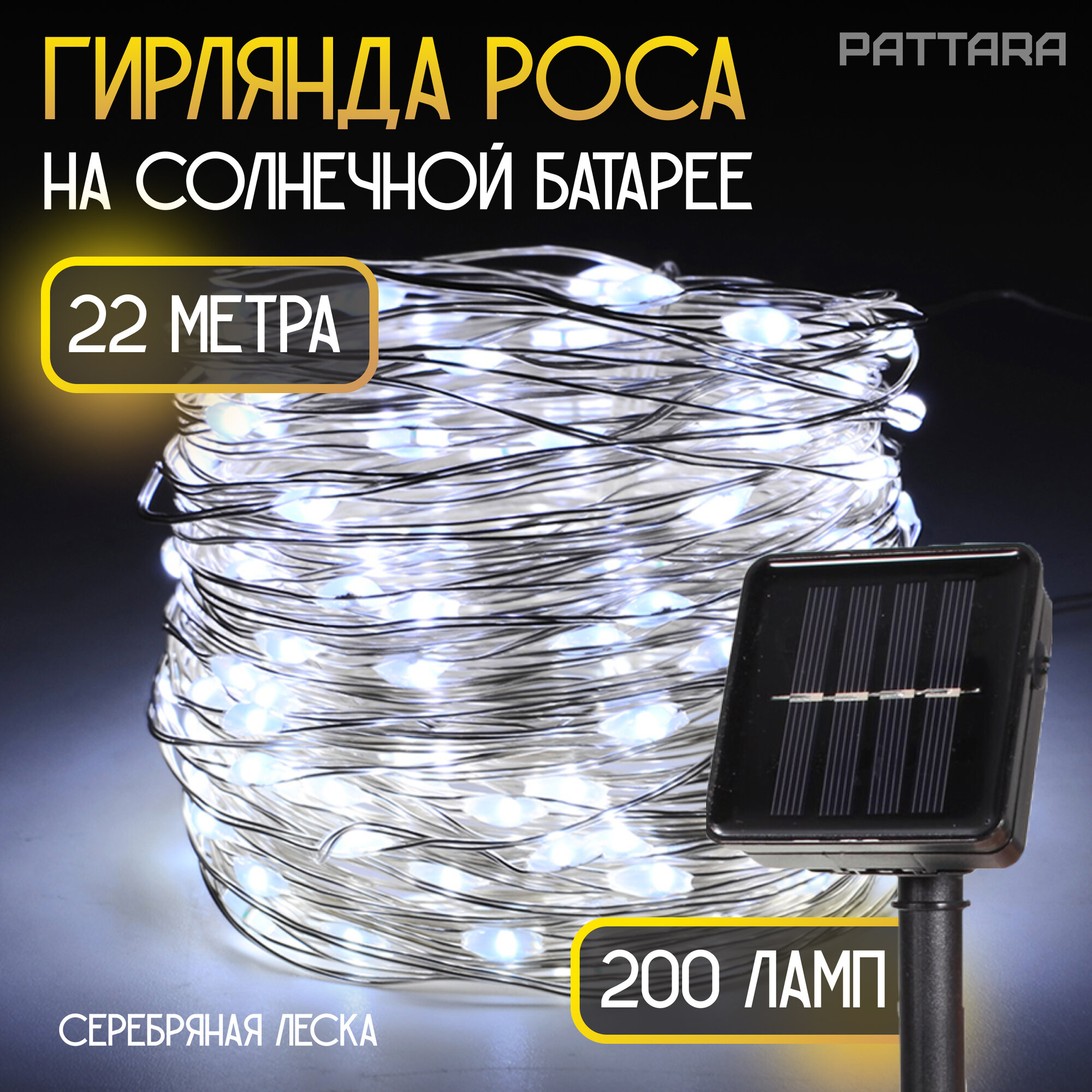 ГИРЛЯНДА РОСА
PATTARA
НА СОЛНЕЧНОЙ БАТАРЕЕ

22 МЕТРА

200 ЛАМП

СЕРЕБРЯНАЯ ЛЕСКА